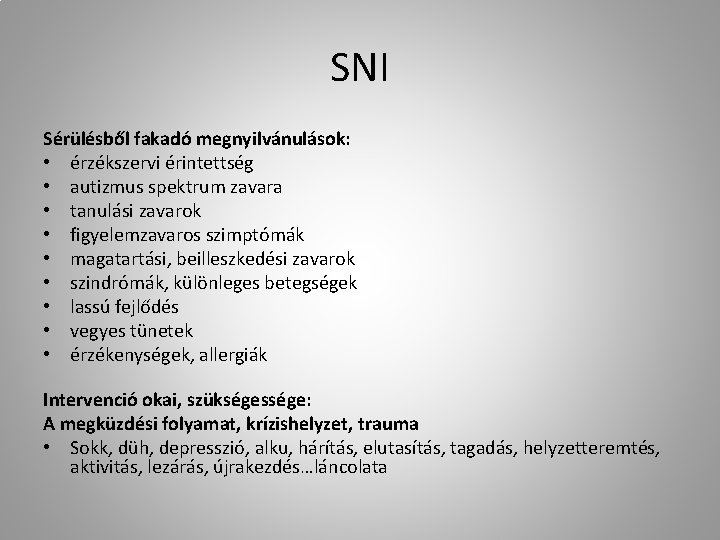 SNI

Sérülésből fakadó megnyilvánulások:
• érzékszervi érintettség
• autizmus spektrum zavara
• tanulási zavarok
• figyelemzavaros szimptómák
• magatartási, beilleszkedési zavarok
• szindrómák, különleges betegségek
• lassú fejlődés
• vegyes tünetek
• érzékenységek, allergiák

Intervenció okai, szükségessége:
A megküzdési folyamat, krízishelyzet, trauma
• Sokk, düh, depresszió, alku, hárítás, elutasítás, tagadás, helyzetteremtés, aktivitás, lezárás, újrakezdés…láncolata